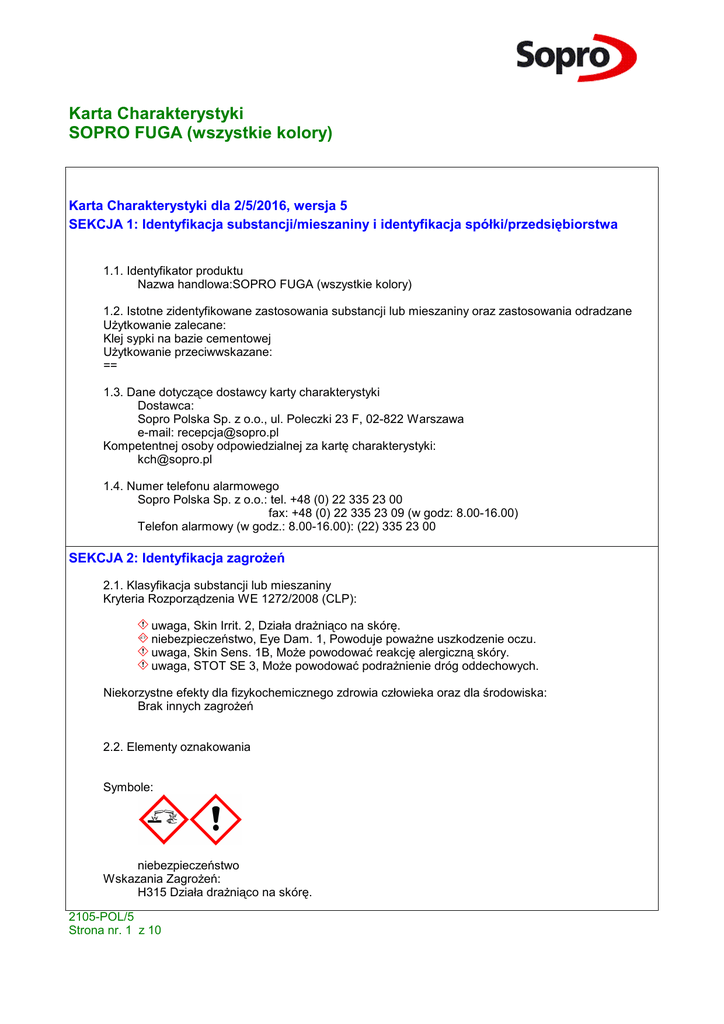 Sopro

Karta Charakterystyki
SOPRO FUGA (wszystkie kolory)

Karta Charakterystyki dla 2/5/2016, wersja 5
SEKCJA 1: Identyfikacja substancji/mieszaniny i identyfikacja spółki/przedsiębiorstwa

1.1. Identyfikator produktu
Nazwa handlowa:SOPRO FUGA (wszystkie kolory)

1.2. Istotne zidentyfikowane zastosowania substancji lub mieszaniny oraz zastosowania odradzane
Użytkowanie zalecane:
Klej sypki na bazie cementowej
Użytkowanie przeciwwskazane:
==

1.3. Dane dotyczące dostawcy karty charakterystyki
Dostawca:
Sopro Polska Sp. z o.o., ul. Poleczki 23 F, 02-822 Warszawa
e-mail: recepcja@sopro.pl
Kompetentnej osoby odpowiedzialnej za kartę charakterystyki:
kch@sopro.pl

1.4. Numer telefonu alarmowego
Sopro Polska Sp. z o.o.: tel. +48 (0) 22 335 23 00
fax: +48 (0) 22 335 23 09 (w godz: 8.00-16.00)
Telefon alarmowy (w godz.: 8.00-16.00): (22) 335 23 00

SEKCJA 2: Identyfikacja zagrożeń

2.1. Klasyfikacja substancji lub mieszaniny
Kryteria Rozporządzenia WE 1272/2008 (CLP):

uwaga, Skin Irrit. 2, Działa drażniąco na skórę.
niebezpieczeństwo, Eye Dam. 1, Powoduje poważne uszkodzenie oczu.
uwaga, Skin Sens. 1B, Może powodować reakcję alergiczną skóry.
uwaga, STOT SE 3, Może powodować podrażnienie dróg oddechowych.

Niekorzystne efekty dla fizykochemicznego zdrowia człowieka oraz dla środowiska:
Brak innych zagrożeń

2.2. Elementy oznakowania

Symbole:

niebezpieczeństwo
Wskazania Zagrożeń:
H315 Działa drażniąco na skórę.

2105-POL/5
Strona nr. 1 z 10